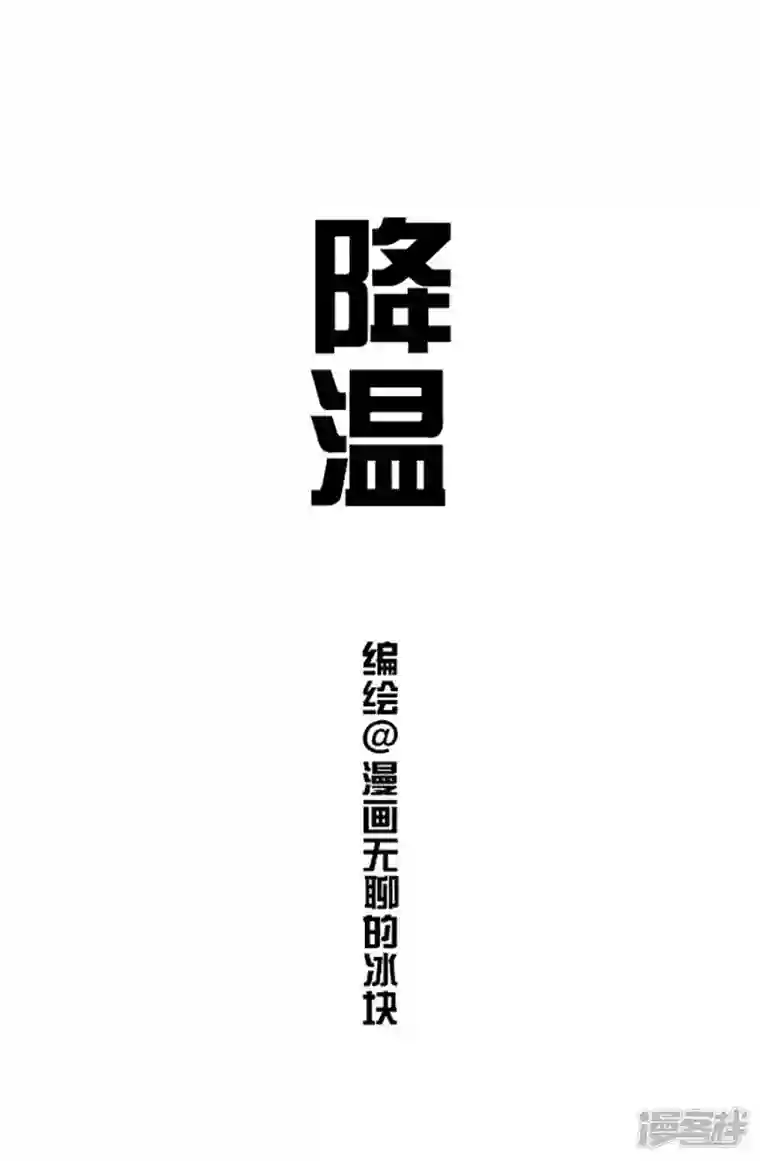 降温

编绘@漫画无聊的冰块

漫客栈